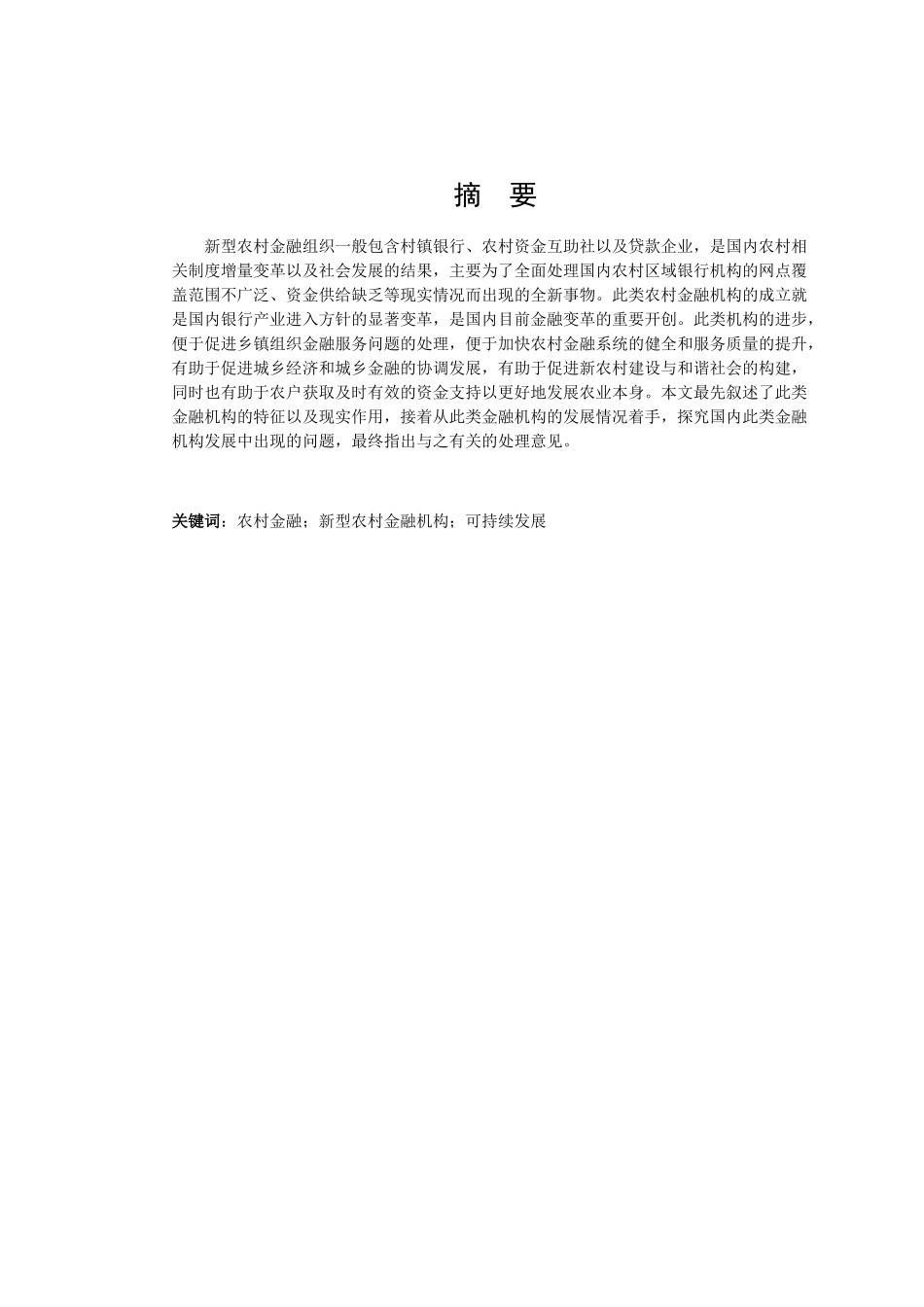 摘 要

新型农村金融组织一般包含村镇银行、农村资金互助社以及贷款企业，是国内农村相关制度增量变革以及社会发展的结果，主要为了全面处理国内农村区域银行机构的网点覆盖范围不广泛、资金供给缺乏等现实情况而出现的全新事物。此类农村金融机构的成立就是国内银行产业进入方针的显著变革，是国内目前金融变革的重要开创。此类机构的进步，便于促进乡镇组织金融服务问题的处理，便于加快农村金融系统的健全和服务质量的提升，有助于促进城乡经济和城乡金融的协调发展，有助于促进新农村建设与和谐社会的构建，同时也有助于农户获取及时有效的资金支持以更好地发展农业本身。本文最先叙述了此类金融机构的特征以及现实作用，接着从此类金融机构的发展情况着手，探究国内此类金融机构发展中出现的问题，最终指出与之有关的处理意见。

关键词：农村金融；新型农村金融机构；可持续发展